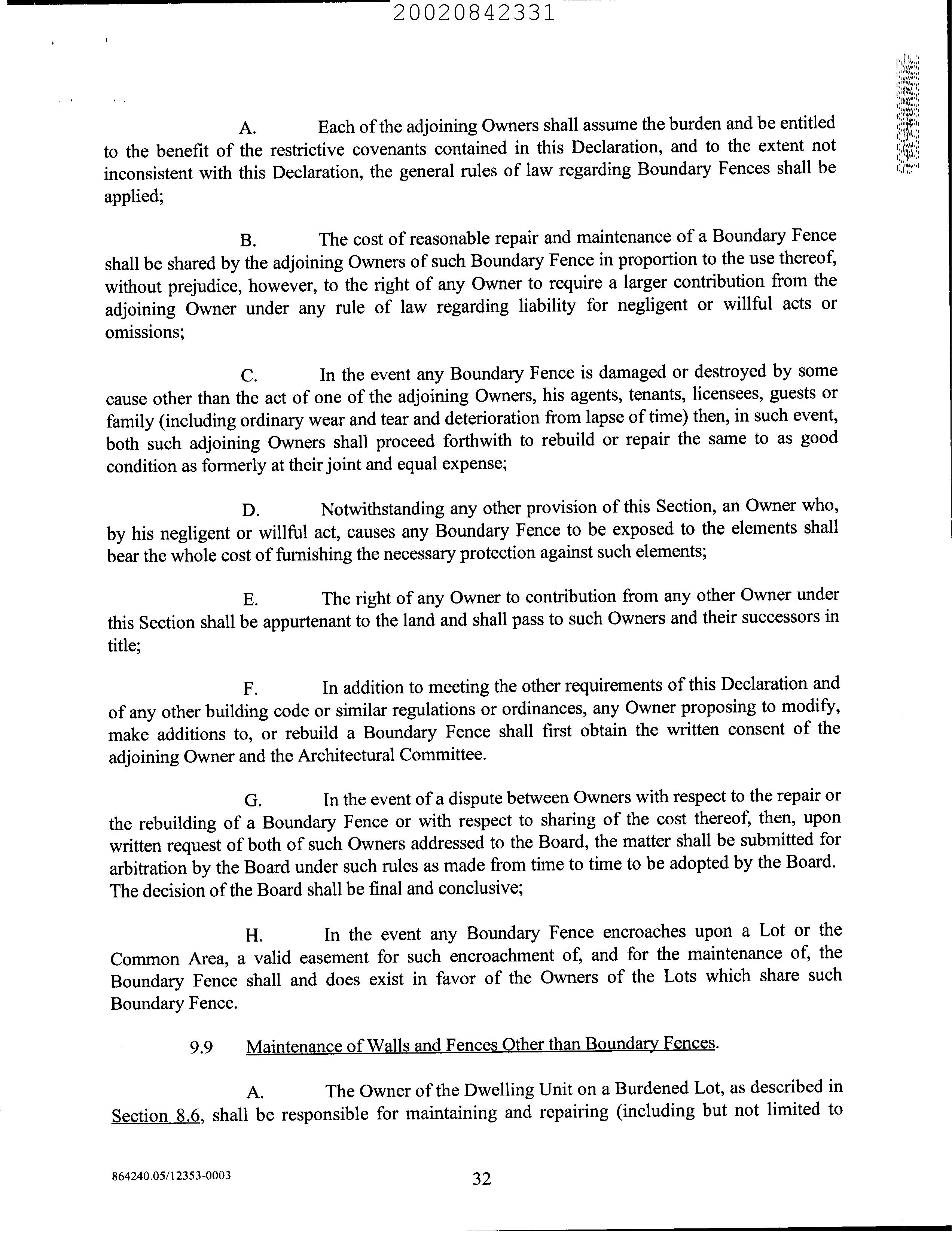 20020842331

A. Each of the adjoining Owners shall assume the burden and be entitled to the benefit of the restrictive covenants contained in this Declaration, and to the extent not inconsistent with this Declaration, the general rules of law regarding Boundary Fences shall be applied;

B. The cost of reasonable repair and maintenance of a Boundary Fence shall be shared by the adjoining Owners of such Boundary Fence in proportion to the use thereof, without prejudice, however, to the right of any Owner to require a larger contribution from the adjoining Owner under any rule of law regarding liability for negligent or willful acts or omissions;

C. In the event any Boundary Fence is damaged or destroyed by some cause other than the act of one of the adjoining Owners, his agents, tenants, licensees, guests or family (including ordinary wear and tear and deterioration from lapse of time) then, in such event, both such adjoining Owners shall proceed forthwith to rebuild or repair the same to as good condition as formerly at their joint and equal expense;

D. Notwithstanding any other provision of this Section, an Owner who, by his negligent or willful act, causes any Boundary Fence to be exposed to the elements shall bear the whole cost of furnishing the necessary protection against such elements;

E. The right of any Owner to contribution from any other Owner under this Section shall be appurtenant to the land and shall pass to such Owners and their successors in title;

F. In addition to meeting the other requirements of this Declaration and of any other building code or similar regulations or ordinances, any Owner proposing to modify, make additions to, or rebuild a Boundary Fence shall first obtain the written consent of the adjoining Owner and the Architectural Committee.

G. In the event of a dispute between Owners with respect to the repair or the rebuilding of a Boundary Fence or with respect to sharing of the cost thereof, then, upon written request of both of such Owners addressed to the Board, the matter shall be submitted for arbitration by the Board under such rules as made from time to time to be adopted by the Board. The decision of the Board shall be final and conclusive;

H. In the event any Boundary Fence encroaches upon a Lot or the Common Area, a valid easement for such encroachment of, and for the maintenance of, the Boundary Fence shall and does exist in favor of the Owners of the Lots which share such Boundary Fence.

9.9 Maintenance of Walls and Fences Other than Boundary Fences.

A. The Owner of the Dwelling Unit on a Burdened Lot, as described in Section 8.6, shall be responsible for maintaining and repairing (including but not limited to

864240.05/12353-0003

32